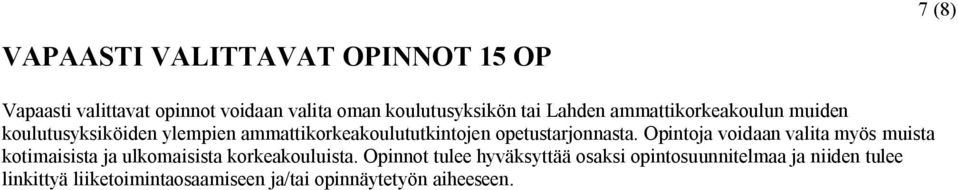 7 (8)

VAPAASTI VALITTAVAT OPINNOT 15 OP

Vapaasti valittavat opinnot voidaan valita oman koulutusyksikön tai Lahden ammattikorkeakoulun muiden koulutusyksiköiden ylempien ammattikorkeakoulututkintojen opetustarjonnasta. Opintoja voidaan valita myös muista kotimaisista ja ulkomaisista korkeakouluista. Opinnot tulee hyväksyttää osaksi opintosuunnitelmaa ja niiden tulee linkittyä liiketoimintaosaamiseen ja/tai opinnäytetyön aiheeseen.